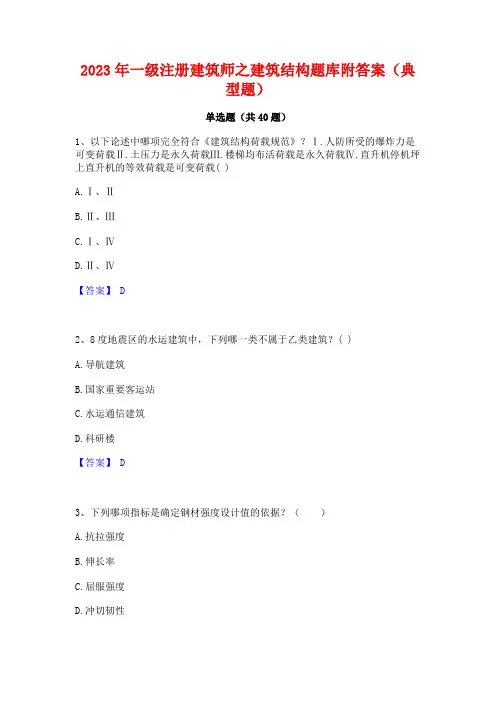 2023 年一级注册建筑师之建筑结构题库附答案（典型题）

单选题（共 40 题）

1、以下论述中哪项完全符合《建筑结构荷载规范》？Ⅰ.人防所受的爆炸力是可变荷载Ⅱ.土压力是永久荷载Ⅲ.楼梯均布活荷载是永久荷载Ⅳ.直升机停机坪上直升机的等效荷载是可变荷载( )

A.Ⅰ、Ⅱ

B.Ⅱ、Ⅲ

C.Ⅰ、Ⅳ

D.Ⅱ、Ⅳ

【答案】 D

2、8 度地震区的水运建筑中，下列哪一类不属于乙类建筑？( )

A.导航建筑

B.国家重要客运站

C.水运通信建筑

D.科研楼

【答案】 D

3、下列哪项指标是确定钢材强度设计值的依据？（　　）

A.抗拉强度

B.伸长率

C.屈服强度

D.冲切韧性